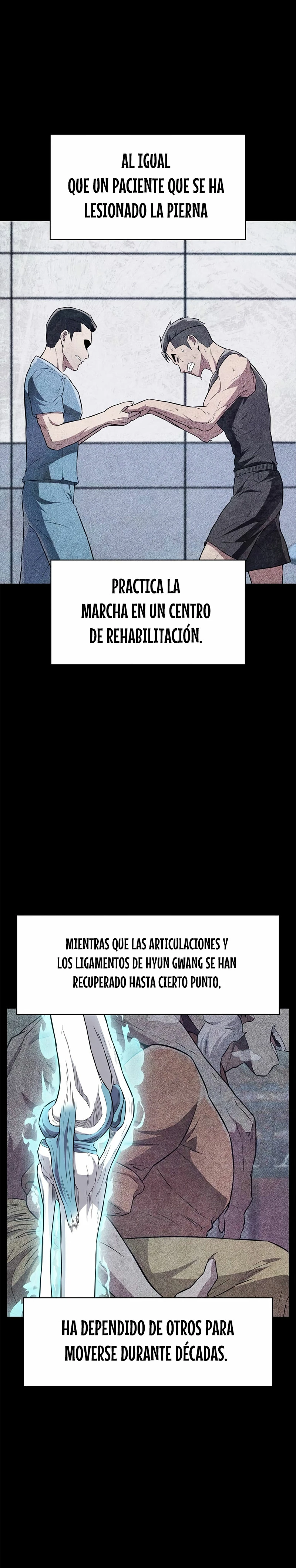 AL IGUAL QUE UN PACIENTE QUE SE HA LESIONADO LA PIERNA

PRACTICA LA MARCHA EN UN CENTRO DE REHABILITACIÓN.

MIENTRAS QUE LAS ARTICULACIONES Y LOS LIGAMENTOS DE HYUN GWANG SE HAN RECUPERADO HASTA CIERTO PUNTO,

HA DEPENDIDO DE OTROS PARA MOVERSE DURANTE DÉCADAS.